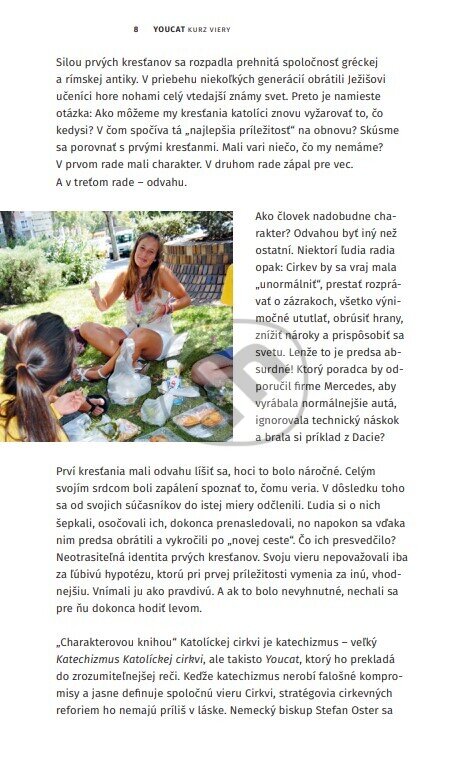 8 YOUCAT KURZ VIERY

Silou prvých kresťanov sa rozpadla prehnitá spoločnosť gréckej a rímskej antiky. V priebehu niekoľkých generácií obrátili Ježišovi učeníci hore nohami celý vtedajší známy svet. Preto je namieste otázka: Ako môžeme my kresťania katolíci znovu vyžarovať to, čo kedysi? V čom spočíva tá „najlepšia príležitosť" na obnovu? Skúsme sa porovnať s prvými kresťanmi. Mali vari niečo, čo my nemáme? V prvom rade mali charakter. V druhom rade zápal pre vec. A v treťom rade – odvahu.

Ako človek nadobudne charakter? Odvahou byť iný než ostatní. Niektorí ľudia radia opak: Cirkev by sa vraj mala „unormálniť", prestať rozprávať o zázrakoch, všetko výnimočné ututlať, obrúsiť hrany, znížiť nároky a prispôsobiť sa svetu. Lenže to je predsa absurdné! Ktorý poradca by odporučil firme Mercedes, aby vyrábala normálnejšie autá, ignorovala technický náskok a brala si príklad z Dacie?

Prví kresťania mali odvahu líšiť sa, hoci to bolo náročné. Celým svojím srdcom boli zapálení spoznať to, čomu veria. V dôsledku toho sa od svojich súčasníkov do istej miery odčlenili. Ľudia si o nich šepkali, osočovali ich, dokonca prenasledovali, no napokon sa vďaka nim predsa obrátili a vykročili po „novej ceste". Čo ich presvedčilo? Neotrasiteľná identita prvých kresťanov. Svoju vieru nepovažovali iba za ľúbivú hypotézu, ktorú pri prvej príležitosti vymenia za inú, vhodnejšiu. Vnímali ju ako pravdivú. A ak to bolo nevyhnutné, nechali sa pre ňu dokonca hodiť levom.

„Charakterovou knihou" Katolíckej cirkvi je katechizmus – veľký Katechizmus Katolíckej cirkvi, ale takisto Youcat, ktorý ho prekladá do zrozumiteľnejšej reči. Keďže katechizmus nerobí falošné kompromisy a jasne definuje spoločnú vieru Cirkvi, stratégovia cirkevných reforiem ho nemajú príliš v láske. Nemecký biskup Stefan Oster sa